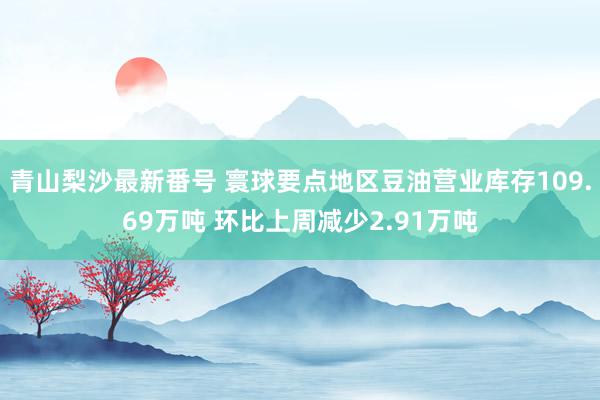 青山梨沙最新番号 寰球要点地区豆油营业库存109.69万吨 环比上周减少2.91万吨